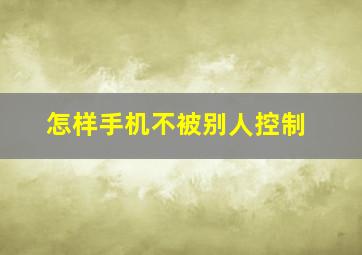 怎样手机不被别人控制